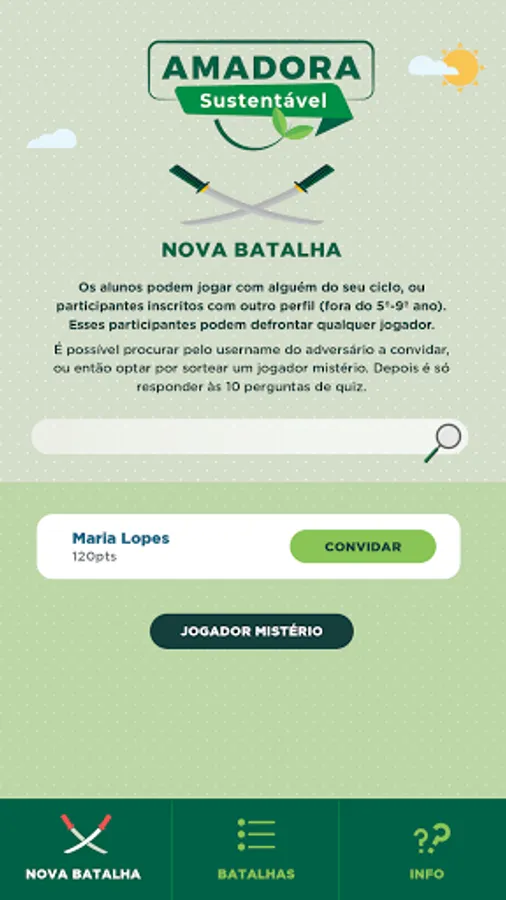 AMADORA
Sustentável

NOVA BATALHA

Os alunos podem jogar com alguém do seu ciclo, ou participantes inscritos com outro perfil (fora do 5º-9º ano). Esses participantes podem defrontar qualquer jogador.

É possível procurar pelo username do adversário a convidar, ou então optar por sortear um jogador mistério. Depois é só responder às 10 perguntas de quiz.

Maria Lopes
120pts

CONVIDAR

JOGADOR MISTÉRIO

NOVA BATALHA

BATALHAS

INFO